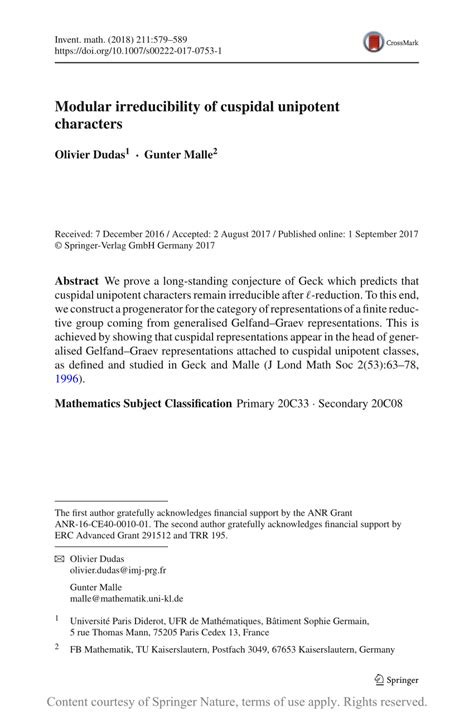 Invent. math. (2018) 211:579–589
https://doi.org/10.1007/s00222-017-0753-1

CrossMark

Modular irreducibility of cuspidal unipotent characters

Olivier Dudas$^1$ · Gunter Malle$^2$

Received: 7 December 2016 / Accepted: 2 August 2017 / Published online: 1 September 2017
© Springer-Verlag GmbH Germany 2017

Abstract We prove a long-standing conjecture of Geck which predicts that cuspidal unipotent characters remain irreducible after $\ell$-reduction. To this end, we construct a progenerator for the category of representations of a finite reductive group coming from generalised Gelfand–Graev representations. This is achieved by showing that cuspidal representations appear in the head of generalised Gelfand–Graev representations attached to cuspidal unipotent classes, as defined and studied in Geck and Malle (J Lond Math Soc 2(53):63–78, 1996).

Mathematics Subject Classification Primary 20C33 · Secondary 20C08

The first author gratefully acknowledges financial support by the ANR Grant ANR-16-CE40-0010-01. The second author gratefully acknowledges financial support by ERC Advanced Grant 291512 and TRR 195.

Olivier Dudas
olivier.dudas@imj-prg.fr

Gunter Malle
malle@mathematik.uni-kl.de

$^1$ Université Paris Diderot, UFR de Mathématiques, Bâtiment Sophie Germain, 5 rue Thomas Mann, 75205 Paris Cedex 13, France

$^2$ FB Mathematik, TU Kaiserslautern, Postfach 3049, 67653 Kaiserslautern, Germany

Springer

Content courtesy of Springer Nature, terms of use apply. Rights reserved.